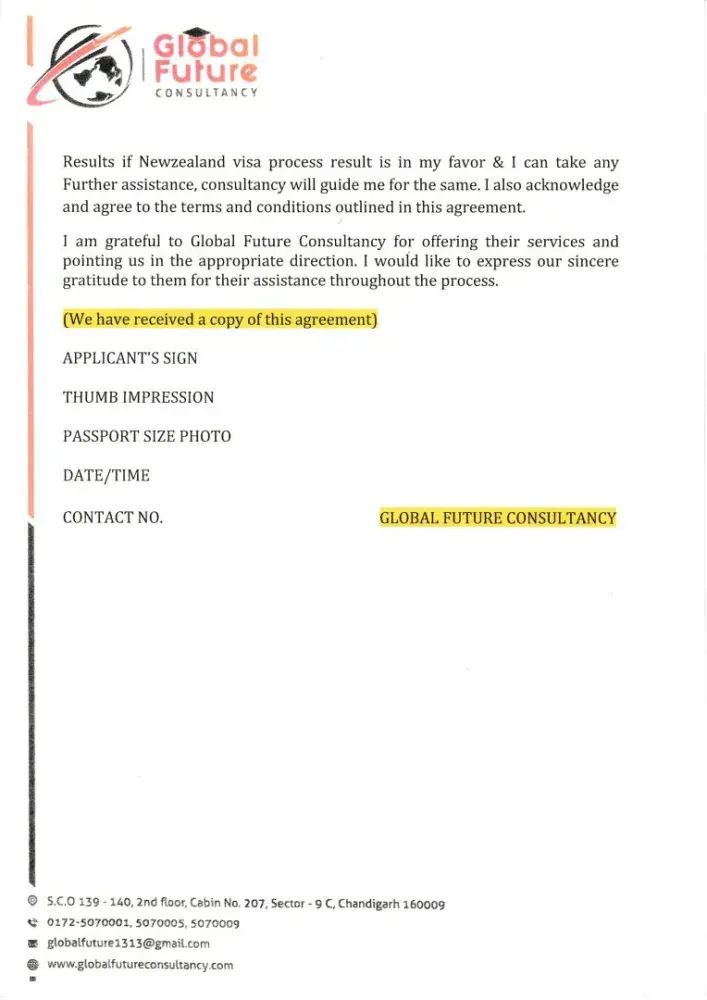 Global Future
CONSULTANCY

Results if Newzealand visa process result is in my favor & I can take any Further assistance, consultancy will guide me for the same. I also acknowledge and agree to the terms and conditions outlined in this agreement.

I am grateful to Global Future Consultancy for offering their services and pointing us in the appropriate direction. I would like to express our sincere gratitude to them for their assistance throughout the process.

(We have received a copy of this agreement)

APPLICANT'S SIGN

THUMB IMPRESSION

PASSPORT SIZE PHOTO

DATE/TIME

CONTACT NO.

GLOBAL FUTURE CONSULTANCY

S.C.O 139 - 140, 2nd floor, Cabin No. 207, Sector - 9 C, Chandigarh 160009
0172-5070001, 5070005, 5070009
globalfuture1313@gmail.com
www.globalfutureconsultancy.com